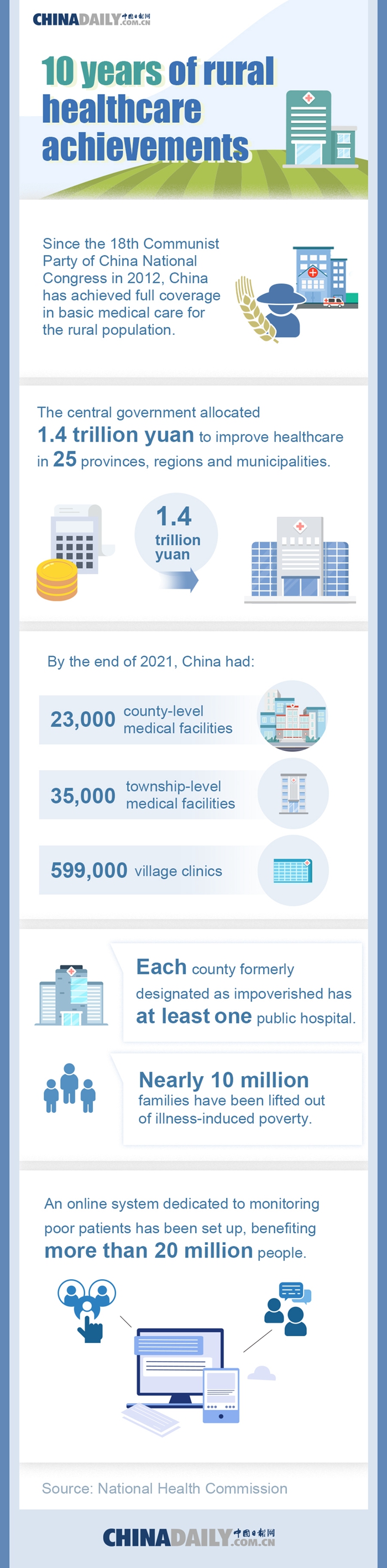 CHINADAILY 中国日报网 .COM.CN

10 years of rural healthcare achievements

Since the 18th Communist Party of China National Congress in 2012, China has achieved full coverage in basic medical care for the rural population.

The central government allocated 1.4 trillion yuan to improve healthcare in 25 provinces, regions and municipalities.

1.4 trillion yuan

By the end of 2021, China had:

23,000 county-level medical facilities

35,000 township-level medical facilities

599,000 village clinics

Each county formerly designated as impoverished has at least one public hospital.

Nearly 10 million families have been lifted out of illness-induced poverty.

An online system dedicated to monitoring poor patients has been set up, benefiting more than 20 million people.

Source: National Health Commission

CHINADAILY 中国日报网 .COM.CN